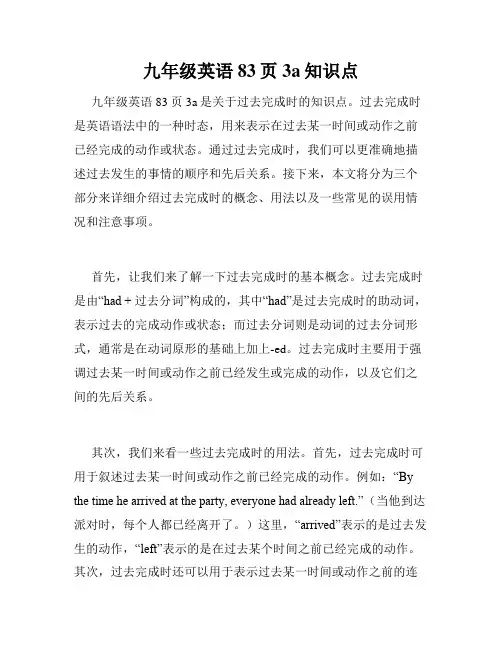 九年级英语 83 页 3a 知识点

九年级英语 83 页 3a 是关于过去完成时的知识点。过去完成时是英语语法中的一种时态，用来表示在过去某一时间或动作之前已经完成的动作或状态。通过过去完成时，我们可以更准确地描述过去发生的事情的顺序和先后关系。接下来，本文将分为三个部分来详细介绍过去完成时的概念、用法以及一些常见的误用情况和注意事项。

首先，让我们来了解一下过去完成时的基本概念。过去完成时是由“had + 过去分词”构成的，其中“had”是过去完成时的助动词，表示过去的完成动作或状态；而过去分词则是动词的过去分词形式，通常是在动词原形的基础上加上-ed。过去完成时主要用于强调过去某一时间或动作之前已经发生或完成的动作，以及它们之间的先后关系。

其次，我们来看一些过去完成时的用法。首先，过去完成时可用于叙述过去某一时间或动作之前已经完成的动作。例如：“By the time he arrived at the party, everyone had already left.”（当他到达派对时，每个人都已经离开了。）这里，“arrived”表示的是过去发生的动作，“left”表示的是在过去某个时间之前已经完成的动作。其次，过去完成时还可以用于表示过去某一时间或动作之前的连